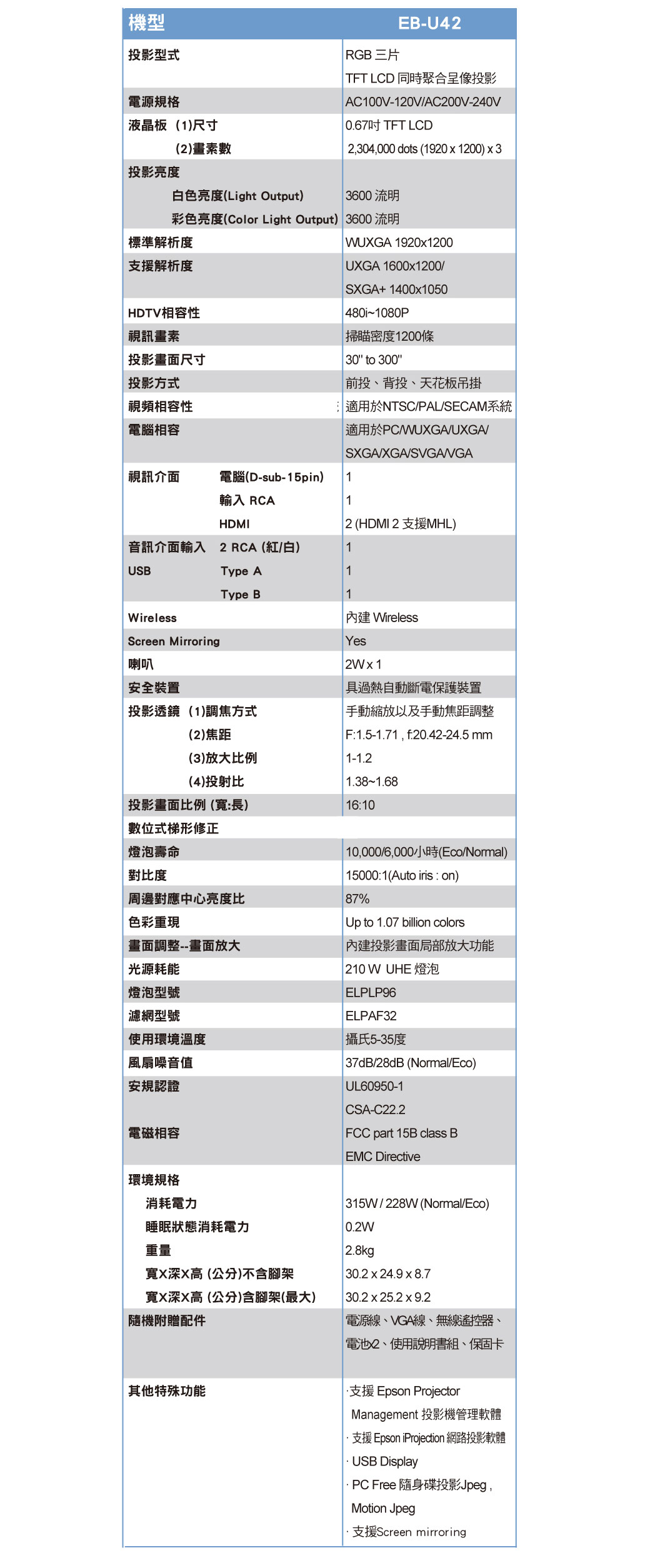 | 機型 | EB-U42 |
|---|---|
| 投影型式 | RGB 三片 TFT LCD 同時聚合呈像投影 |
| 電源規格 | AC100V-120V/AC200V-240V |
| 液晶板 (1)尺寸 | 0.67吋 TFT LCD |
| (2)畫素數 | 2,304,000 dots (1920 x 1200) x 3 |
| 投影亮度 | |
| 白色亮度(Light Output) | 3600 流明 |
| 彩色亮度(Color Light Output) | 3600 流明 |
| 標準解析度 | WUXGA 1920x1200 |
| 支援解析度 | UXGA 1600x1200/ SXGA+ 1400x1050 |
| HDTV相容性 | 480i~1080P |
| 視訊畫素 | 掃瞄密度1200條 |
| 投影畫面尺寸 | 30" to 300" |
| 投影方式 | 前投、背投、天花板吊掛 |
| 視頻相容性 | 適用於NTSC/PAL/SECAM系統 |
| 電腦相容 | 適用於PC/WUXGA/UXGA/ SXGA/XGA/SVGA/VGA |
| 視訊介面 電腦(D-sub-15pin) | 1 |
| 輸入 RCA | 1 |
| HDMI | 2 (HDMI 2 支援MHL) |
| 音訊介面輸入 2 RCA (紅/白) | 1 |
| USB Type A | 1 |
| Type B | 1 |
| Wireless | 內建 Wireless |
| Screen Mirroring | Yes |
| 喇叭 | 2W x 1 |
| 安全裝置 | 具過熱自動斷電保護裝置 |
| 投影透鏡 (1)調焦方式 | 手動縮放以及手動焦距調整 |
| (2)焦距 | F:1.5-1.71 , f:20.42-24.5 mm |
| (3)放大比例 | 1-1.2 |
| (4)投射比 | 1.38~1.68 |
| 投影畫面比例 (寬:長) | 16:10 |
| 數位式梯形修正 | |
| 燈泡壽命 | 10,000/6,000小時(Eco/Normal) |
| 對比度 | 15000:1(Auto iris : on) |
| 周邊對應中心亮度比 | 87% |
| 色彩重現 | Up to 1.07 billion colors |
| 畫面調整--畫面放大 | 內建投影畫面局部放大功能 |
| 光源耗能 | 210 W UHE 燈泡 |
| 燈泡型號 | ELPLP96 |
| 濾網型號 | ELPAF32 |
| 使用環境溫度 | 攝氏5-35度 |
| 風扇噪音值 | 37dB/28dB (Normal/Eco) |
| 安規認證 | UL60950-1 CSA-C22.2 |
| 電磁相容 | FCC part 15B class B EMC Directive |
| 環境規格 | |
| 消耗電力 | 315W / 228W (Normal/Eco) |
| 睡眠狀態消耗電力 | 0.2W |
| 重量 | 2.8kg |
| 寬X深X高 (公分)不含腳架 | 30.2 x 24.9 x 8.7 |
| 寬X深X高 (公分)含腳架(最大) | 30.2 x 25.2 x 9.2 |
| 隨機附贈配件 | 電源線、VGA線、無線遙控器、電池x2、使用說明書組、保固卡 |
| 其他特殊功能 | ·支援 Epson Projector Management 投影機管理軟體 · 支援 Epson iProjection 網路投影軟體 · USB Display · PC Free 隨身碟投影Jpeg , Motion Jpeg · 支援Screen mirroring |